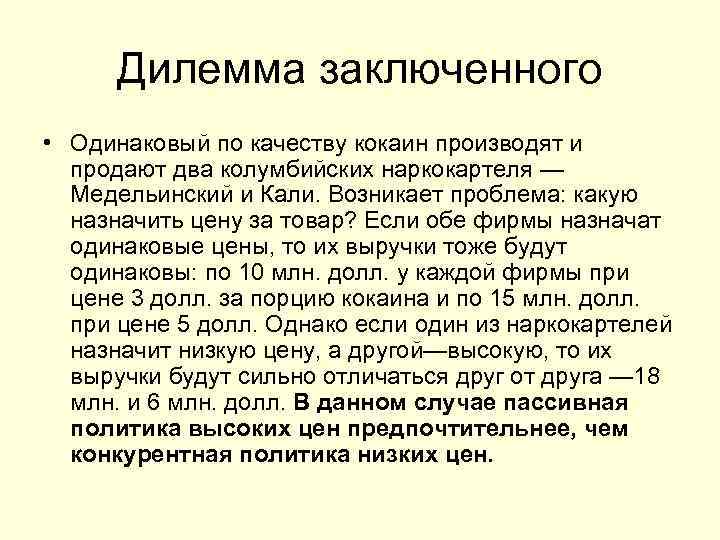 Дилемма заключенного

• Одинаковый по качеству кокаин производят и продают два колумбийских наркокартеля — Медельинский и Кали. Возникает проблема: какую назначить цену за товар? Если обе фирмы назначат одинаковые цены, то их выручки тоже будут одинаковы: по 10 млн. долл. у каждой фирмы при цене 3 долл. за порцию кокаина и по 15 млн. долл. при цене 5 долл. Однако если один из наркокартелей назначит низкую цену, а другой—высокую, то их выручки будут сильно отличаться друг от друга —18 млн. и 6 млн. долл. В данном случае пассивная политика высоких цен предпочтительнее, чем конкурентная политика низких цен.